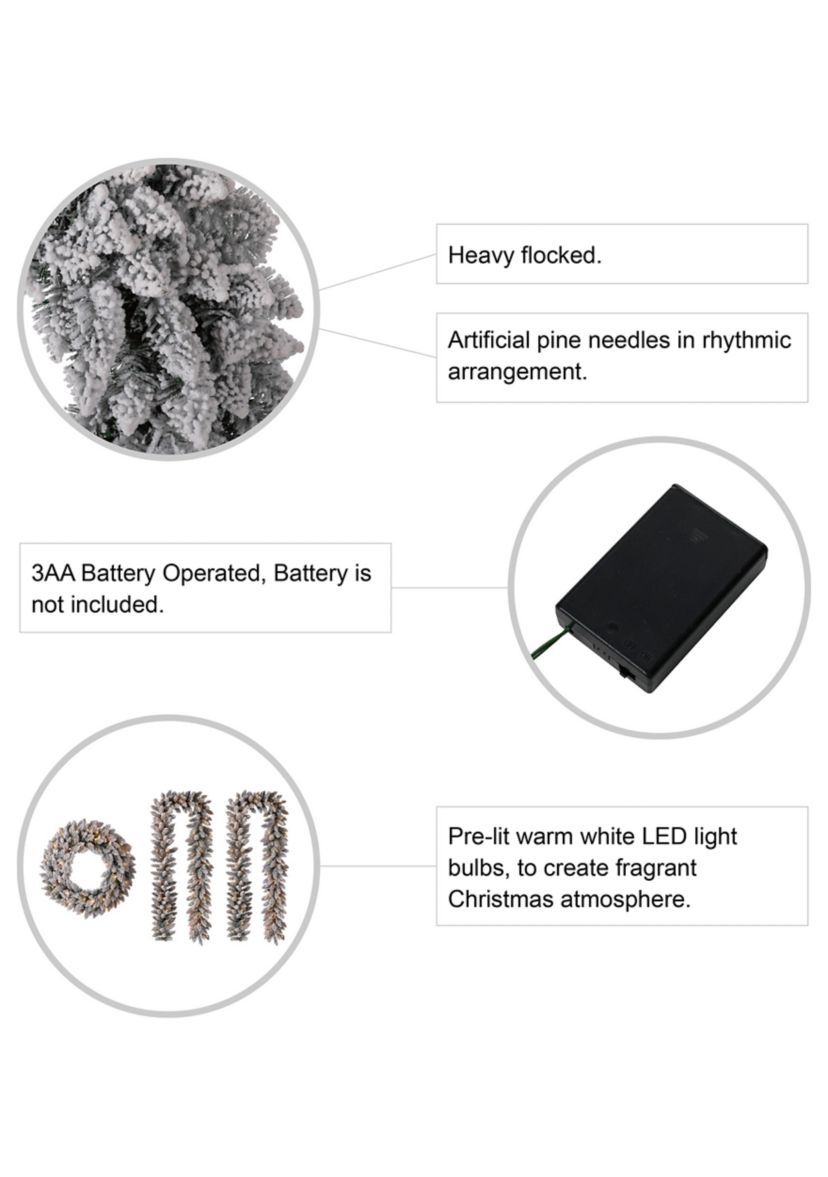 Heavy flocked.

Artificial pine needles in rhythmic arrangement.

3AA Battery Operated, Battery is not included.

Pre-lit warm white LED light bulbs, to create fragrant Christmas atmosphere.